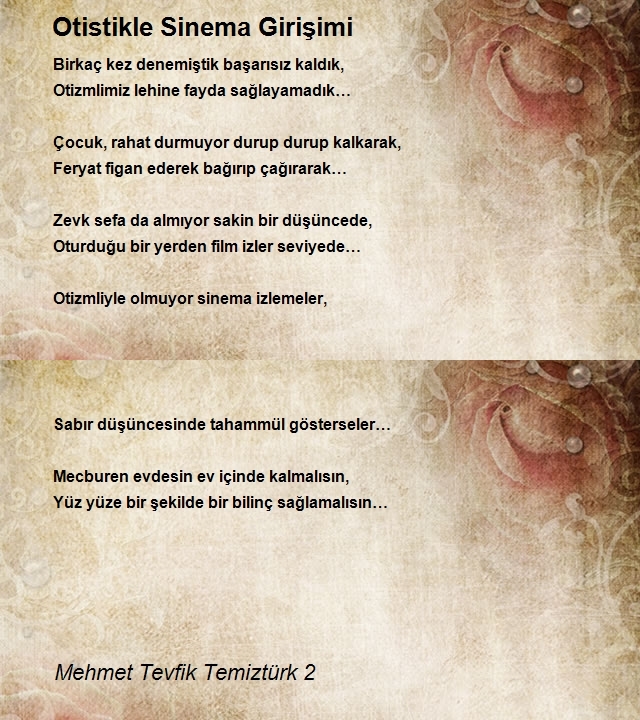 Otistikle Sinema Girişimi

Birkaç kez denemiştik başarısız kaldık,
Otizmlimiz lehine fayda sağlayamadık…

Çocuk, rahat durmuyor durup durup kalkarak,
Feryat figan ederek bağırıp çağırarak…

Zevk sefa da almıyor sakin bir düşüncede,
Oturduğu bir yerden film izler seviyede…

Otizmliyle olmuyor sinema izlemeler,

Sabır düşüncesinde tahammül gösterseler…

Mecburen evdesin ev içinde kalmalısın,
Yüz yüze bir şekilde bir bilinç sağlamalısın…

Mehmet Tevfik Temiztürk 2